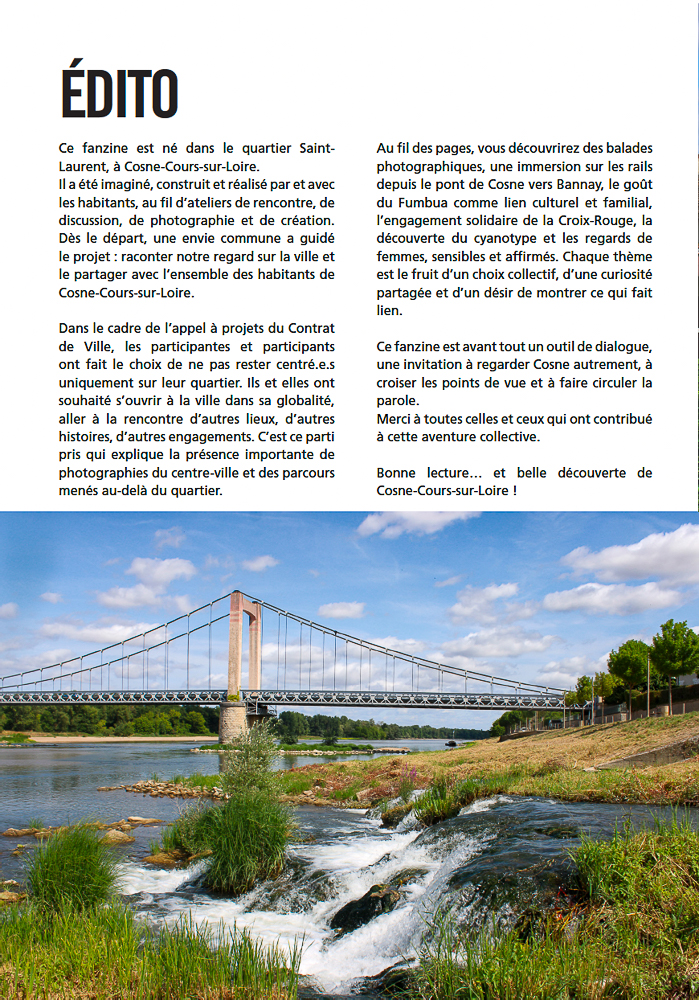 ÉDITO

Ce fanzine est né dans le quartier Saint-Laurent, à Cosne-Cours-sur-Loire.
Il a été imaginé, construit et réalisé par et avec les habitants, au fil d'ateliers de rencontre, de discussion, de photographie et de création. Dès le départ, une envie commune a guidé le projet : raconter notre regard sur la ville et le partager avec l'ensemble des habitants de Cosne-Cours-sur-Loire.

Dans le cadre de l'appel à projets du Contrat de Ville, les participantes et participants ont fait le choix de ne pas rester centré.e.s uniquement sur leur quartier. Ils et elles ont souhaité s'ouvrir à la ville dans sa globalité, aller à la rencontre d'autres lieux, d'autres histoires, d'autres engagements. C'est ce parti pris qui explique la présence importante de photographies du centre-ville et des parcours menés au-delà du quartier.

Au fil des pages, vous découvrirez des balades photographiques, une immersion sur les rails depuis le pont de Cosne vers Bannay, le goût du Fumbua comme lien culturel et familial, l'engagement solidaire de la Croix-Rouge, la découverte du cyanotype et les regards de femmes, sensibles et affirmés. Chaque thème est le fruit d'un choix collectif, d'une curiosité partagée et d'un désir de montrer ce qui fait lien.

Ce fanzine est avant tout un outil de dialogue, une invitation à regarder Cosne autrement, à croiser les points de vue et à faire circuler la parole.
Merci à toutes celles et ceux qui ont contribué à cette aventure collective.

Bonne lecture… et belle découverte de Cosne-Cours-sur-Loire !